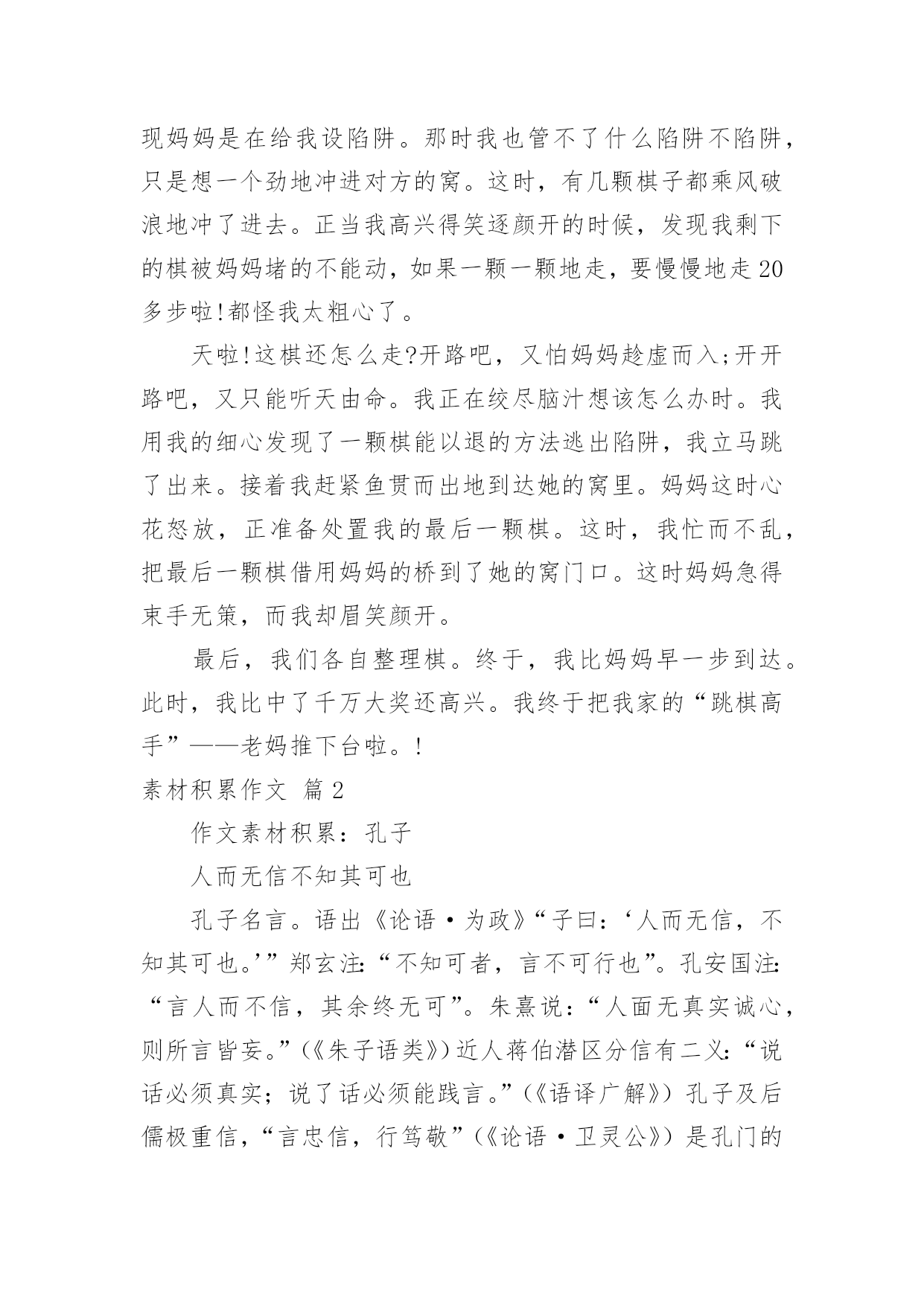 现妈妈是在给我设陷阱。那时我也管不了什么陷阱不陷阱，只是想一个劲地冲进对方的窝。这时，有几颗棋子都乘风破浪地冲了进去。正当我高兴得笑逐颜开的时候，发现我剩下的棋被妈妈堵的不能动，如果一颗一颗地走，要慢慢地走20多步啦!都怪我太粗心了。

天啦!这棋还怎么走?开路吧，又怕妈妈趁虚而入;开开路吧，又只能听天由命。我正在绞尽脑汁想该怎么办时。我用我的细心发现了一颗棋能以退的方法逃出陷阱，我立马跳了出来。接着我赶紧鱼贯而出地到达她的窝里。妈妈这时心花怒放，正准备处置我的最后一颗棋。这时，我忙而不乱，把最后一颗棋借用妈妈的桥到了她的窝门口。这时妈妈急得束手无策，而我却眉笑颜开。

最后，我们各自整理棋。终于，我比妈妈早一步到达。此时，我比中了千万大奖还高兴。我终于把我家的“跳棋高手”——老妈推下台啦。!

素材积累作文 篇2

作文素材积累：孔子

人而无信不知其可也

孔子名言。语出《论语·为政》“子曰：‘人而无信，不知其可也。’”郑玄注:“不知可者，言不可行也”。孔安国注:“言人而不信，其余终无可”。朱熹说：“人面无真实诚心，则所言皆妄。”(《朱子语类》)近人蒋伯潜区分信有二义:“说话必须真实；说了话必须能践言。”(《语译广解》）孔子及后儒极重信，“言忠信，行笃敬”(《论语·卫灵公》）是孔门的